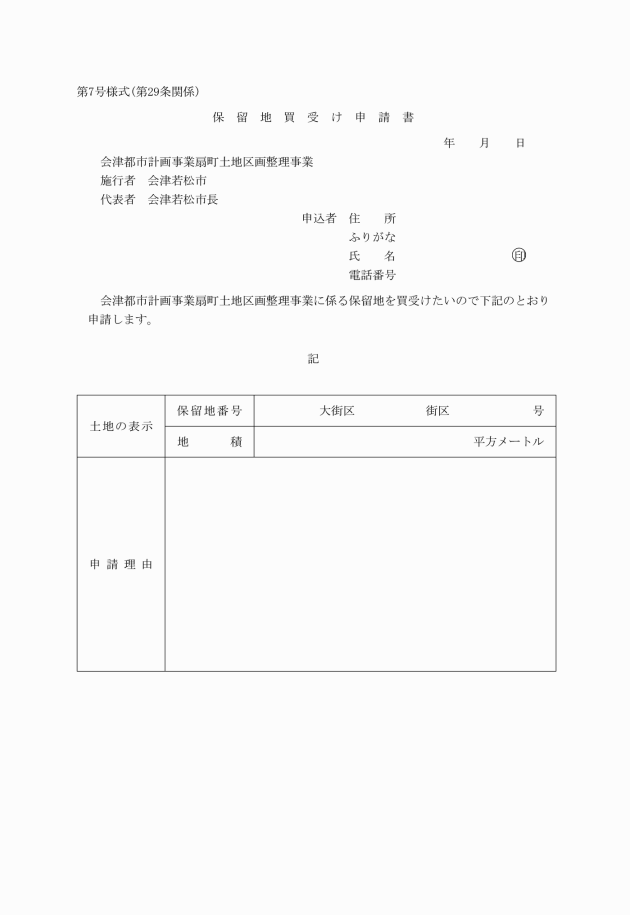 第7号様式(第29条関係)

保 留 地 買 受 け 申 請 書

年　月　日

会津都市計画事業扇町土地区画整理事業
施行者　会津若松市
代表者　会津若松市長

申込者　住　所
ふりがな
氏　名　㊞
電話番号

会津都市計画事業扇町土地区画整理事業に係る保留地を買受けたいので下記のとおり申請します。

記

| 土地の表示 | 保留地番号 | 大街区　街区　号 |
|---|---|---|
| | 地　積 | 平方メートル |
| 申 請 理 由 | | |